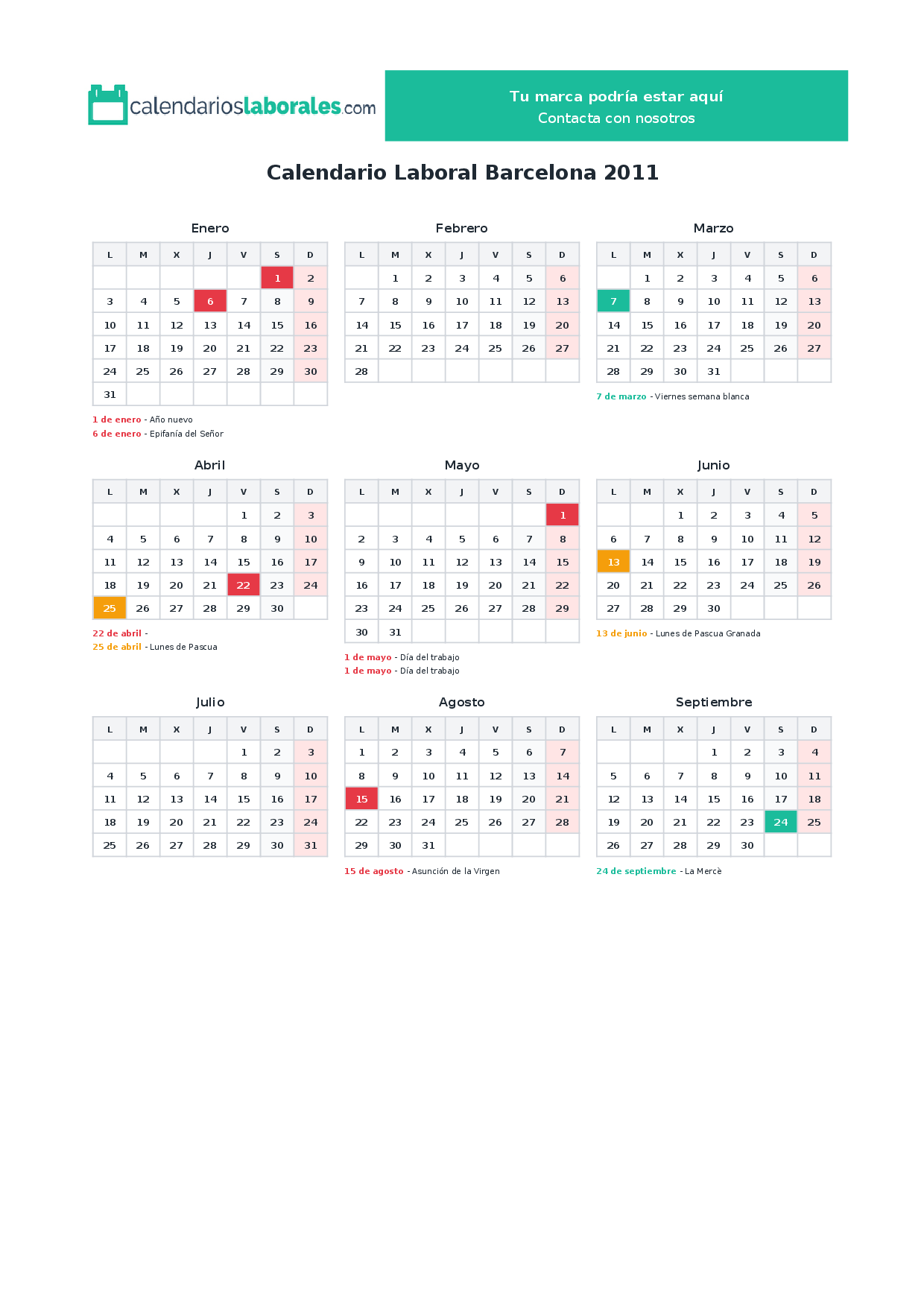 calendarioslaborales.com

Tu marca podría estar aquí
Contacta con nosotros

Calendario Laboral Barcelona 2011

Enero

| L | M | X | J | V | S | D |
|---|---|---|---|---|---|---|
|  |  |  |  |  | 1 | 2 |
| 3 | 4 | 5 | 6 | 7 | 8 | 9 |
| 10 | 11 | 12 | 13 | 14 | 15 | 16 |
| 17 | 18 | 19 | 20 | 21 | 22 | 23 |
| 24 | 25 | 26 | 27 | 28 | 29 | 30 |
| 31 |  |  |  |  |  |  |

1 de enero - Año nuevo
6 de enero - Epifanía del Señor

Febrero

| L | M | X | J | V | S | D |
|---|---|---|---|---|---|---|
|  | 1 | 2 | 3 | 4 | 5 | 6 |
| 7 | 8 | 9 | 10 | 11 | 12 | 13 |
| 14 | 15 | 16 | 17 | 18 | 19 | 20 |
| 21 | 22 | 23 | 24 | 25 | 26 | 27 |
| 28 |  |  |  |  |  |  |

Marzo

| L | M | X | J | V | S | D |
|---|---|---|---|---|---|---|
|  | 1 | 2 | 3 | 4 | 5 | 6 |
| 7 | 8 | 9 | 10 | 11 | 12 | 13 |
| 14 | 15 | 16 | 17 | 18 | 19 | 20 |
| 21 | 22 | 23 | 24 | 25 | 26 | 27 |
| 28 | 29 | 30 | 31 |  |  |  |

7 de marzo - Viernes semana blanca

Abril

| L | M | X | J | V | S | D |
|---|---|---|---|---|---|---|
|  |  |  |  | 1 | 2 | 3 |
| 4 | 5 | 6 | 7 | 8 | 9 | 10 |
| 11 | 12 | 13 | 14 | 15 | 16 | 17 |
| 18 | 19 | 20 | 21 | 22 | 23 | 24 |
| 25 | 26 | 27 | 28 | 29 | 30 |  |

22 de abril -
25 de abril - Lunes de Pascua

Mayo

| L | M | X | J | V | S | D |
|---|---|---|---|---|---|---|
|  |  |  |  |  |  | 1 |
| 2 | 3 | 4 | 5 | 6 | 7 | 8 |
| 9 | 10 | 11 | 12 | 13 | 14 | 15 |
| 16 | 17 | 18 | 19 | 20 | 21 | 22 |
| 23 | 24 | 25 | 26 | 27 | 28 | 29 |
| 30 | 31 |  |  |  |  |  |

1 de mayo - Día del trabajo
1 de mayo - Día del trabajo

Junio

| L | M | X | J | V | S | D |
|---|---|---|---|---|---|---|
|  |  | 1 | 2 | 3 | 4 | 5 |
| 6 | 7 | 8 | 9 | 10 | 11 | 12 |
| 13 | 14 | 15 | 16 | 17 | 18 | 19 |
| 20 | 21 | 22 | 23 | 24 | 25 | 26 |
| 27 | 28 | 29 | 30 |  |  |  |

13 de junio - Lunes de Pascua Granada

Julio

| L | M | X | J | V | S | D |
|---|---|---|---|---|---|---|
|  |  |  |  | 1 | 2 | 3 |
| 4 | 5 | 6 | 7 | 8 | 9 | 10 |
| 11 | 12 | 13 | 14 | 15 | 16 | 17 |
| 18 | 19 | 20 | 21 | 22 | 23 | 24 |
| 25 | 26 | 27 | 28 | 29 | 30 | 31 |

Agosto

| L | M | X | J | V | S | D |
|---|---|---|---|---|---|---|
| 1 | 2 | 3 | 4 | 5 | 6 | 7 |
| 8 | 9 | 10 | 11 | 12 | 13 | 14 |
| 15 | 16 | 17 | 18 | 19 | 20 | 21 |
| 22 | 23 | 24 | 25 | 26 | 27 | 28 |
| 29 | 30 | 31 |  |  |  |  |

15 de agosto - Asunción de la Virgen

Septiembre

| L | M | X | J | V | S | D |
|---|---|---|---|---|---|---|
|  |  |  | 1 | 2 | 3 | 4 |
| 5 | 6 | 7 | 8 | 9 | 10 | 11 |
| 12 | 13 | 14 | 15 | 16 | 17 | 18 |
| 19 | 20 | 21 | 22 | 23 | 24 | 25 |
| 26 | 27 | 28 | 29 | 30 |  |  |

24 de septiembre - La Mercè